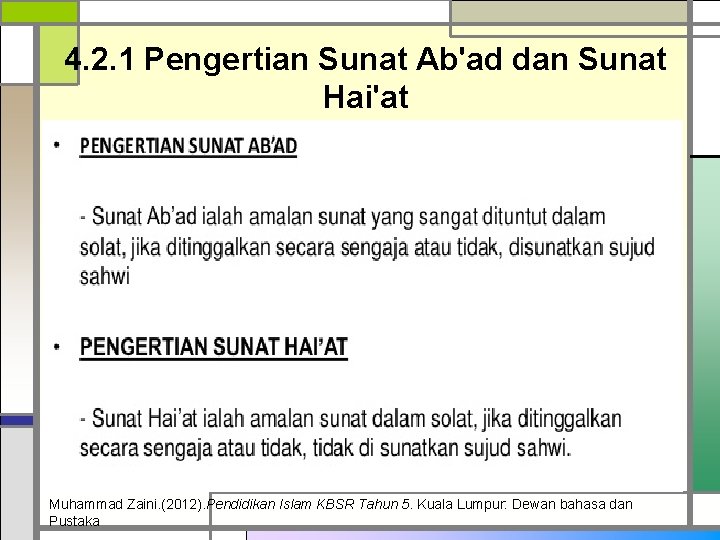 4.2.1 Pengertian Sunat Ab'ad dan Sunat Hai'at

• PENGERTIAN SUNAT AB'AD

- Sunat Ab'ad ialah amalan sunat yang sangat dituntut dalam solat, jika ditinggalkan secara sengaja atau tidak, disunatkan sujud sahwi

• PENGERTIAN SUNAT HAI'AT

- Sunat Hai'at ialah amalan sunat dalam solat, jika ditinggalkan secara sengaja atau tidak, tidak di sunatkan sujud sahwi.

Muhammad Zaini.(2012).Pendidikan Islam KBSR Tahun 5. Kuala Lumpur: Dewan bahasa dan Pustaka